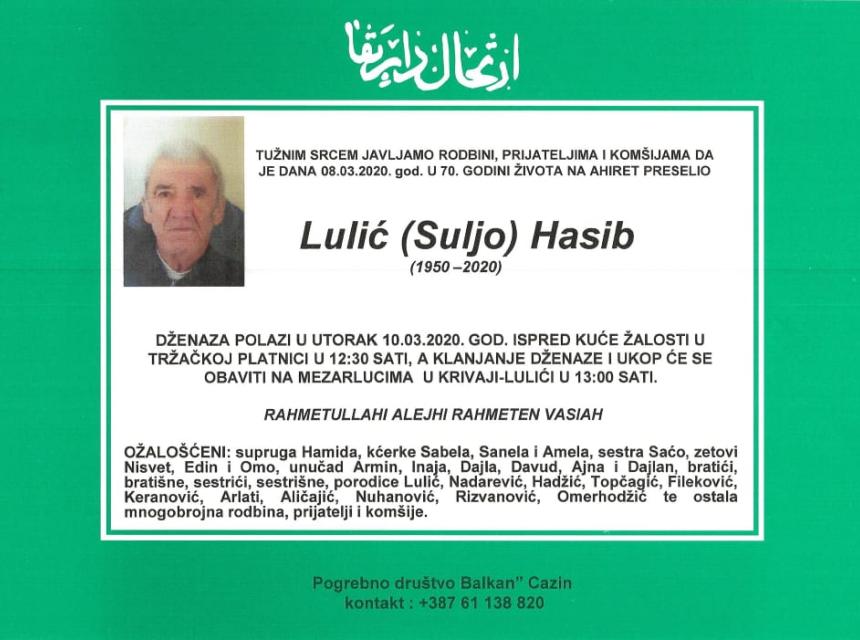 ارتحال دار بقا

TUŽNIM SRCEM JAVLJAMO RODBINI, PRIJATELJIMA I KOMŠIJAMA DA JE DANA 08.03.2020. god. U 70. GODINI ŽIVOTA NA AHIRET PRESELIO

Lulić (Suljo) Hasib

(1950 –2020)

DŽENAZA POLAZI U UTORAK 10.03.2020. GOD. ISPRED KUĆE ŽALOSTI U TRŽAČKOJ PLATNICI U 12:30 SATI, A KLANJANJE DŽENAZE I UKOP ĆE SE OBAVITI NA MEZARLUCIMA U KRIVAJI-LULIĆI U 13:00 SATI.

RAHMETULLAHI ALEJHI RAHMETEN VASIAH

OŽALOŠĆENI: supruga Hamida, kćerke Sabela, Sanela i Amela, sestra Saćo, zetovi Nisvet, Edin i Omo, unučad Armin, Inaja, Dajla, Davud, Ajna i Dajlan, bratići, bratišne, sestrići, sestrišne, porodice Lulić, Nadarević, Hadžić, Topčagić, Fileković, Keranović, Arlati, Aličajić, Nuhanović, Rizvanović, Omerhodžić te ostala mnogobrojna rodbina, prijatelji i komšije.

Pogrebno društvo Balkan" Cazin
kontakt : +387 61 138 820